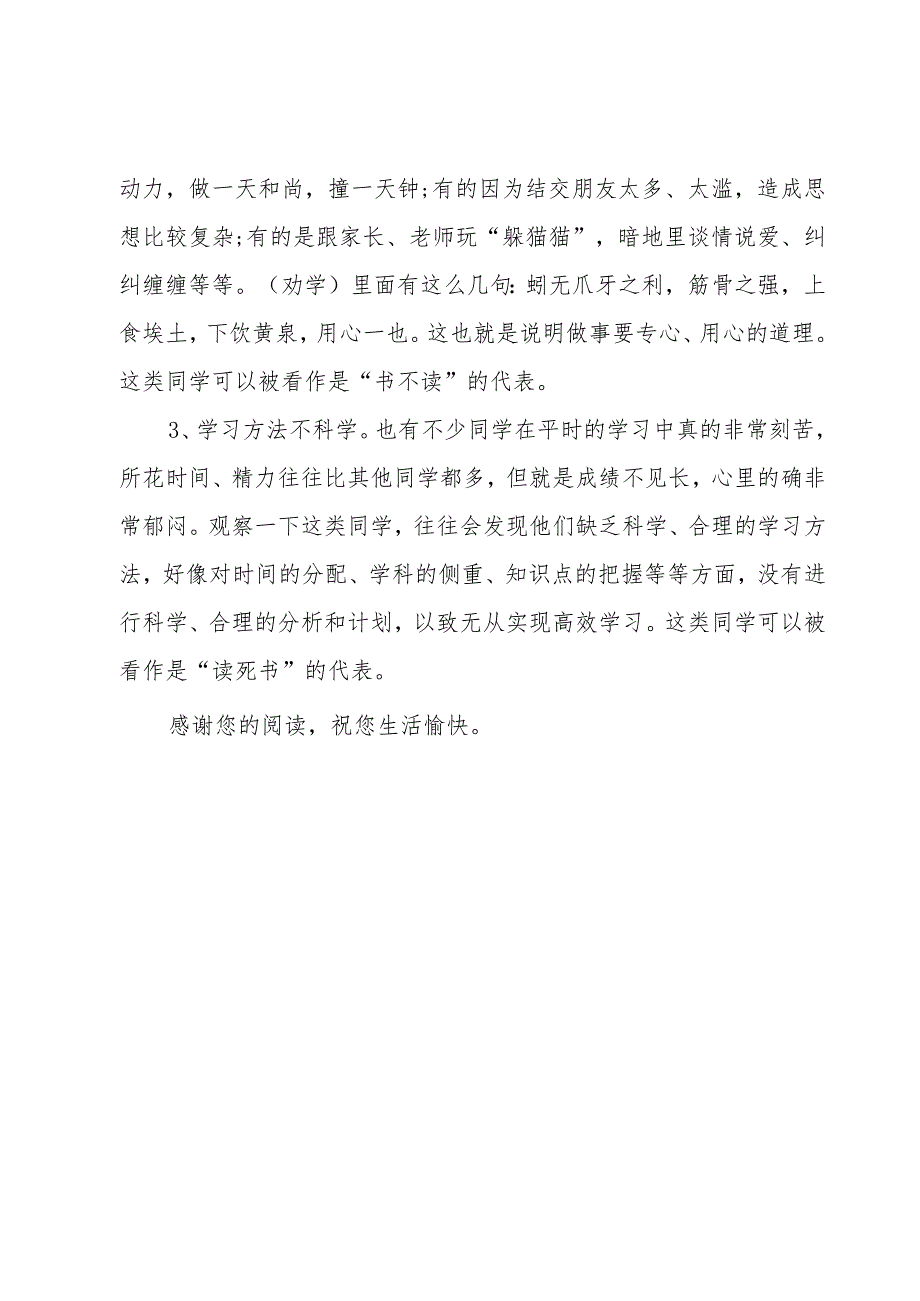 动力，做一天和尚，撞一天钟;有的因为结交朋友太多、太滥，造成思想比较复杂;有的是跟家长、老师玩“躲猫猫”，暗地里谈情说爱、纠纠缠缠等等。（劝学）里面有这么几句：蚓无爪牙之利，筋骨之强，上食埃土，下饮黄泉，用心一也。这也就是说明做事要专心、用心的道理。这类同学可以被看作是“书不读”的代表。

3、学习方法不科学。也有不少同学在平时的学习中真的非常刻苦，所花时间、精力往往比其他同学都多，但就是成绩不见长，心里的确非常郁闷。观察一下这类同学，往往会发现他们缺乏科学、合理的学习方法，好像对时间的分配、学科的侧重、知识点的把握等等方面，没有进行科学、合理的分析和计划，以致无从实现高效学习。这类同学可以被看作是“读死书”的代表。

感谢您的阅读，祝您生活愉快。